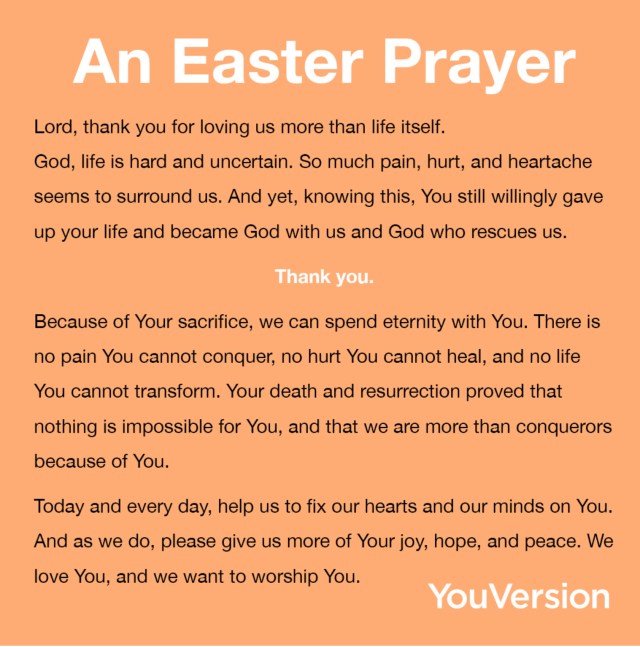 An Easter Prayer

Lord, thank you for loving us more than life itself.

God, life is hard and uncertain. So much pain, hurt, and heartache seems to surround us. And yet, knowing this, You still willingly gave up your life and became God with us and God who rescues us.

Thank you.

Because of Your sacrifice, we can spend eternity with You. There is no pain You cannot conquer, no hurt You cannot heal, and no life You cannot transform. Your death and resurrection proved that nothing is impossible for You, and that we are more than conquerors because of You.

Today and every day, help us to fix our hearts and our minds on You. And as we do, please give us more of Your joy, hope, and peace. We love You, and we want to worship You.

YouVersion